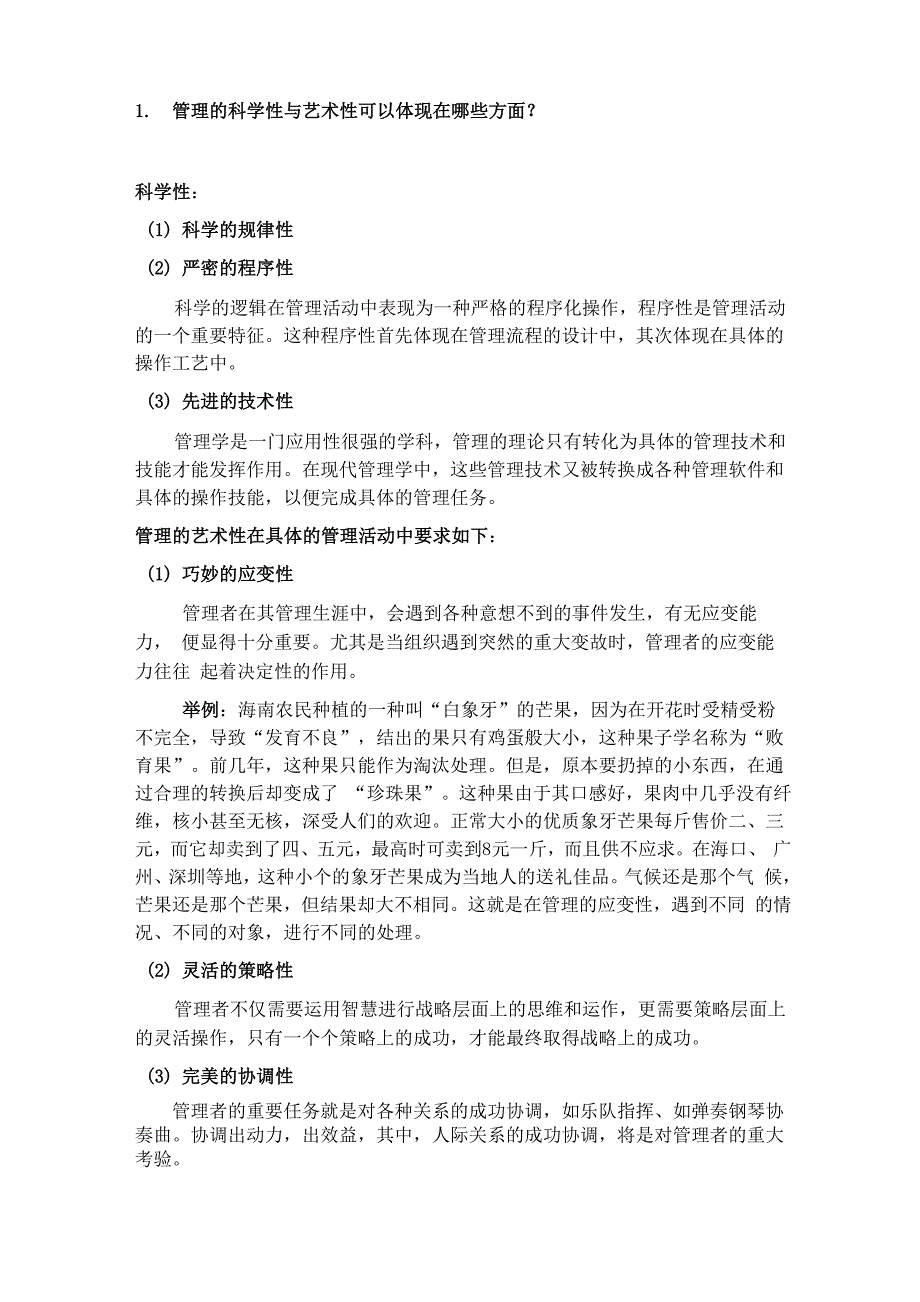 1. 管理的科学性与艺术性可以体现在哪些方面？

科学性：

(1) 科学的规律性

(2) 严密的程序性

科学的逻辑在管理活动中表现为一种严格的程序化操作，程序性是管理活动的一个重要特征。这种程序性首先体现在管理流程的设计中，其次体现在具体的操作工艺中。

(3) 先进的技术性

管理学是一门应用性很强的学科，管理的理论只有转化为具体的管理技术和技能才能发挥作用。在现代管理学中，这些管理技术又被转换成各种管理软件和具体的操作技能，以便完成具体的管理任务。

管理的艺术性在具体的管理活动中要求如下：

(1) 巧妙的应变性

管理者在其管理生涯中，会遇到各种意想不到的事件发生，有无应变能力， 便显得十分重要。尤其是当组织遇到突然的重大变故时，管理者的应变能力往往 起着决定性的作用。

举例：海南农民种植的一种叫“白象牙”的芒果，因为在开花时受精受粉不完全，导致“发育不良”，结出的果只有鸡蛋般大小，这种果子学名称为“败育果”。前几年，这种果只能作为淘汰处理。但是，原本要扔掉的小东西，在通过合理的转换后却变成了 “珍珠果”。这种果由于其口感好，果肉中几乎没有纤维，核小甚至无核，深受人们的欢迎。正常大小的优质象牙芒果每斤售价二、三元，而它却卖到了四、五元，最高时可卖到8元一斤，而且供不应求。在海口、 广州、深圳等地，这种小个的象牙芒果成为当地人的送礼佳品。气候还是那个气 候，芒果还是那个芒果，但结果却大不相同。这就是在管理的应变性，遇到不同 的情况、不同的对象，进行不同的处理。

(2) 灵活的策略性

管理者不仅需要运用智慧进行战略层面上的思维和运作，更需要策略层面上的灵活操作，只有一个个策略上的成功，才能最终取得战略上的成功。

(3) 完美的协调性

管理者的重要任务就是对各种关系的成功协调，如乐队指挥、如弹奏钢琴协奏曲。协调出动力，出效益，其中，人际关系的成功协调，将是对管理者的重大考验。